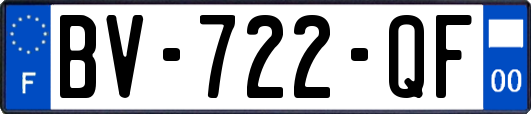 F

BV-722-QF

00